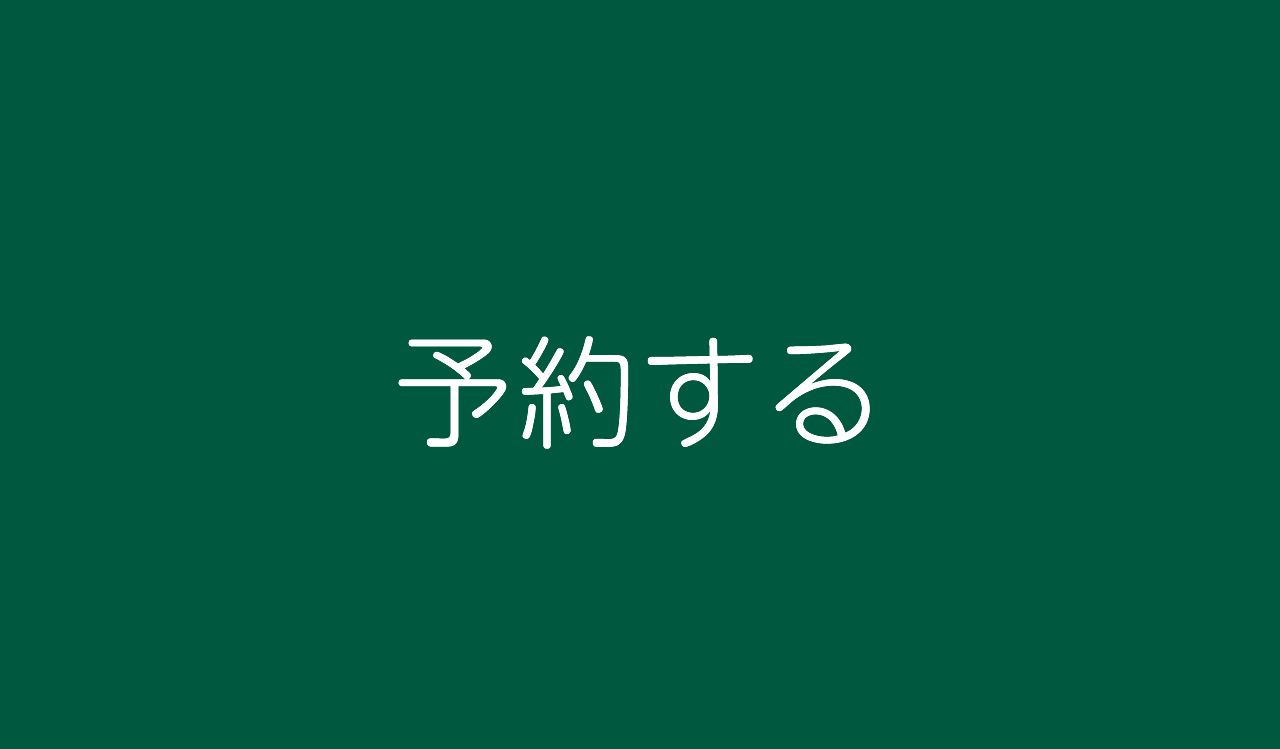 予約する